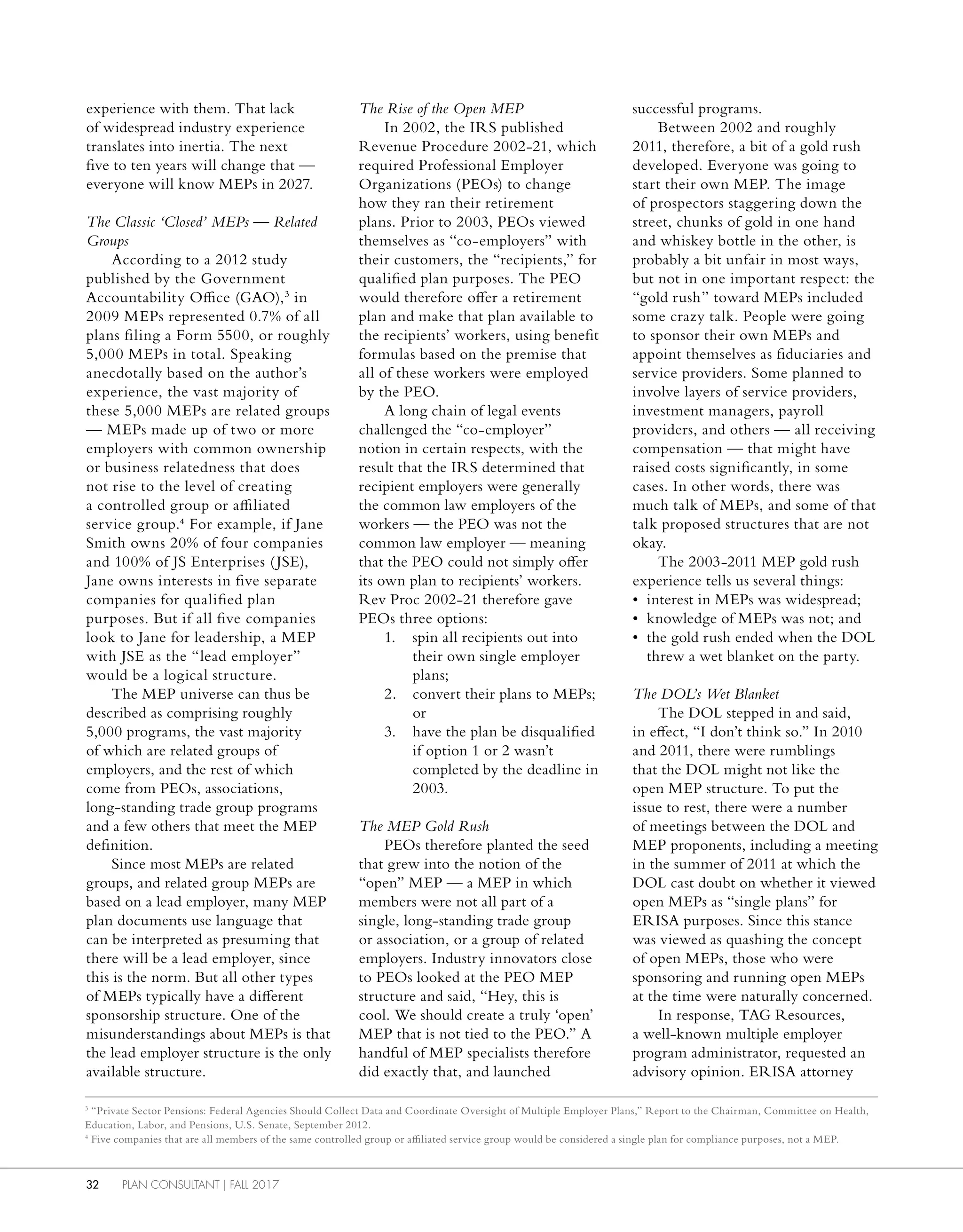 experience with them. That lack of widespread industry experience translates into inertia. The next five to ten years will change that — everyone will know MEPs in 2027.

The Classic 'Closed' MEPs — Related Groups

According to a 2012 study published by the Government Accountability Office (GAO),$^3$ in 2009 MEPs represented 0.7% of all plans filing a Form 5500, or roughly 5,000 MEPs in total. Speaking anecdotally based on the author's experience, the vast majority of these 5,000 MEPs are related groups — MEPs made up of two or more employers with common ownership or business relatedness that does not rise to the level of creating a controlled group or affiliated service group.$^4$ For example, if Jane Smith owns 20% of four companies and 100% of JS Enterprises (JSE), Jane owns interests in five separate companies for qualified plan purposes. But if all five companies look to Jane for leadership, a MEP with JSE as the "lead employer" would be a logical structure.

The MEP universe can thus be described as comprising roughly 5,000 programs, the vast majority of which are related groups of employers, and the rest of which come from PEOs, associations, long-standing trade group programs and a few others that meet the MEP definition.

Since most MEPs are related groups, and related group MEPs are based on a lead employer, many MEP plan documents use language that can be interpreted as presuming that there will be a lead employer, since this is the norm. But all other types of MEPs typically have a different sponsorship structure. One of the misunderstandings about MEPs is that the lead employer structure is the only available structure.

The Rise of the Open MEP

In 2002, the IRS published Revenue Procedure 2002-21, which required Professional Employer Organizations (PEOs) to change how they ran their retirement plans. Prior to 2003, PEOs viewed themselves as "co-employers" with their customers, the "recipients," for qualified plan purposes. The PEO would therefore offer a retirement plan and make that plan available to the recipients' workers, using benefit formulas based on the premise that all of these workers were employed by the PEO.

A long chain of legal events challenged the "co-employer" notion in certain respects, with the result that the IRS determined that recipient employers were generally the common law employers of the workers — the PEO was not the common law employer — meaning that the PEO could not simply offer its own plan to recipients' workers. Rev Proc 2002-21 therefore gave PEOs three options:
1. spin all recipients out into their own single employer plans;
2. convert their plans to MEPs; or
3. have the plan be disqualified if option 1 or 2 wasn't completed by the deadline in 2003.

The MEP Gold Rush

PEOs therefore planted the seed that grew into the notion of the "open" MEP — a MEP in which members were not all part of a single, long-standing trade group or association, or a group of related employers. Industry innovators close to PEOs looked at the PEO MEP structure and said, "Hey, this is cool. We should create a truly 'open' MEP that is not tied to the PEO." A handful of MEP specialists therefore did exactly that, and launched successful programs.

Between 2002 and roughly 2011, therefore, a bit of a gold rush developed. Everyone was going to start their own MEP. The image of prospectors staggering down the street, chunks of gold in one hand and whiskey bottle in the other, is probably a bit unfair in most ways, but not in one important respect: the "gold rush" toward MEPs included some crazy talk. People were going to sponsor their own MEPs and appoint themselves as fiduciaries and service providers. Some planned to involve layers of service providers, investment managers, payroll providers, and others — all receiving compensation — that might have raised costs significantly, in some cases. In other words, there was much talk of MEPs, and some of that talk proposed structures that are not okay.

The 2003-2011 MEP gold rush experience tells us several things:
• interest in MEPs was widespread;
• knowledge of MEPs was not; and
• the gold rush ended when the DOL threw a wet blanket on the party.

The DOL's Wet Blanket

The DOL stepped in and said, in effect, "I don't think so." In 2010 and 2011, there were rumblings that the DOL might not like the open MEP structure. To put the issue to rest, there were a number of meetings between the DOL and MEP proponents, including a meeting in the summer of 2011 at which the DOL cast doubt on whether it viewed open MEPs as "single plans" for ERISA purposes. Since this stance was viewed as quashing the concept of open MEPs, those who were sponsoring and running open MEPs at the time were naturally concerned.

In response, TAG Resources, a well-known multiple employer program administrator, requested an advisory opinion. ERISA attorney

$^3$ "Private Sector Pensions: Federal Agencies Should Collect Data and Coordinate Oversight of Multiple Employer Plans," Report to the Chairman, Committee on Health, Education, Labor, and Pensions, U.S. Senate, September 2012.
$^4$ Five companies that are all members of the same controlled group or affiliated service group would be considered a single plan for compliance purposes, not a MEP.

32 PLAN CONSULTANT | FALL 2017